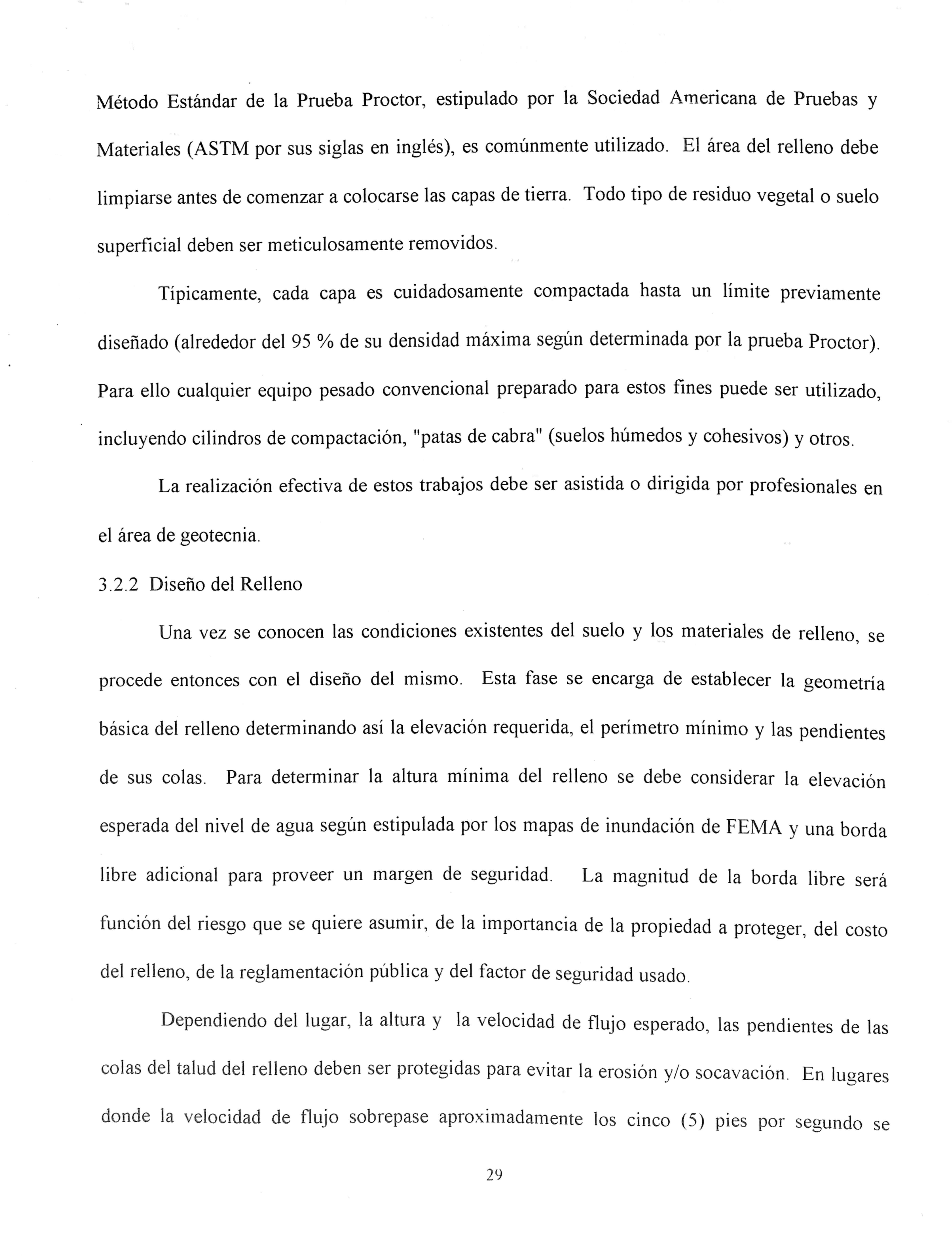 Método Estándar de la Prueba Proctor, estipulado por la Sociedad Americana de Pruebas y Materiales (ASTM por sus siglas en inglés), es comúnmente utilizado. El área del relleno debe limpiarse antes de comenzar a colocarse las capas de tierra. Todo tipo de residuo vegetal o suelo superficial deben ser meticulosamente removidos.

Típicamente, cada capa es cuidadosamente compactada hasta un límite previamente diseñado (alrededor del 95 % de su densidad máxima según determinada por la prueba Proctor). Para ello cualquier equipo pesado convencional preparado para estos fines puede ser utilizado, incluyendo cilindros de compactación, "patas de cabra" (suelos húmedos y cohesivos) y otros.

La realización efectiva de estos trabajos debe ser asistida o dirigida por profesionales en el área de geotecnia.

3.2.2 Diseño del Relleno

Una vez se conocen las condiciones existentes del suelo y los materiales de relleno, se procede entonces con el diseño del mismo. Esta fase se encarga de establecer la geometría básica del relleno determinando así la elevación requerida, el perímetro mínimo y las pendientes de sus colas. Para determinar la altura mínima del relleno se debe considerar la elevación esperada del nivel de agua según estipulada por los mapas de inundación de FEMA y una borda libre adicional para proveer un margen de seguridad. La magnitud de la borda libre será función del riesgo que se quiere asumir, de la importancia de la propiedad a proteger, del costo del relleno, de la reglamentación pública y del factor de seguridad usado.

Dependiendo del lugar, la altura y la velocidad de flujo esperado, las pendientes de las colas del talud del relleno deben ser protegidas para evitar la erosión y/o socavación. En lugares donde la velocidad de flujo sobrepase aproximadamente los cinco (5) pies por segundo se

29